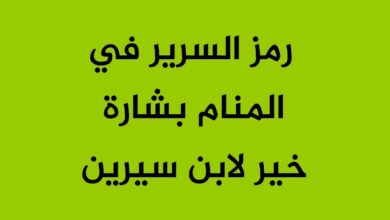 رمز السرير في المنام بشارة خير لابن سيرين